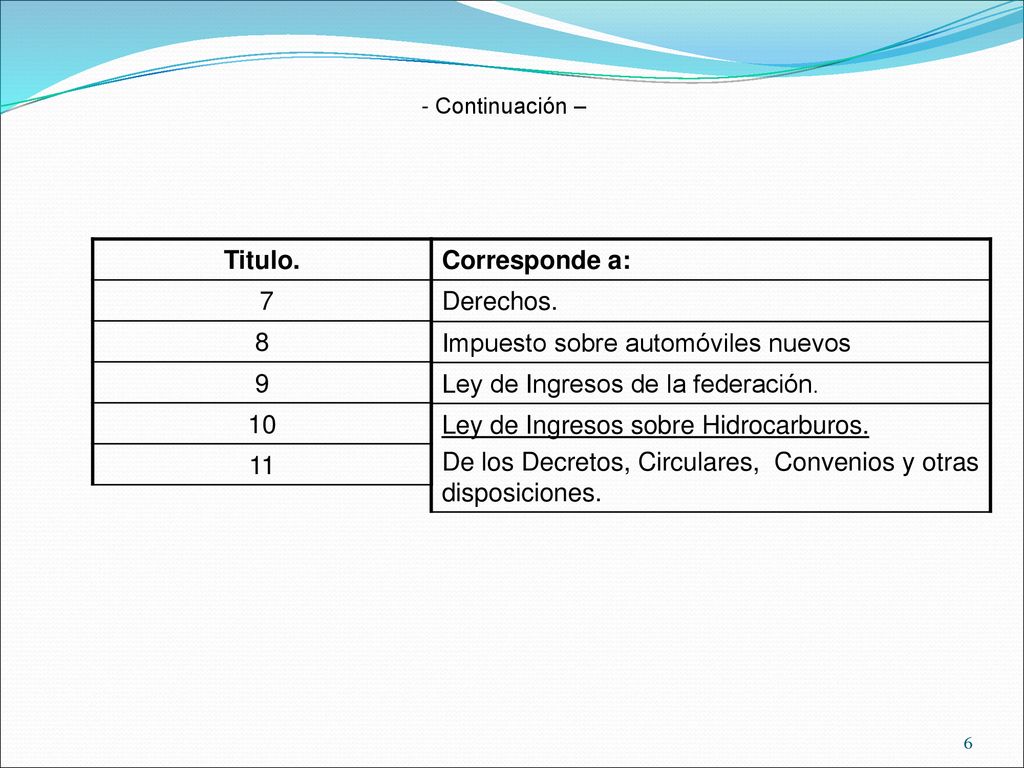 - Continuación –

| Titulo. | Corresponde a: |
|---|---|
| 7 | Derechos. |
| 8 | Impuesto sobre automóviles nuevos |
| 9 | Ley de Ingresos de la federación. |
| 10 | Ley de Ingresos sobre Hidrocarburos. |
| 11 | De los Decretos, Circulares, Convenios y otras disposiciones. |

6